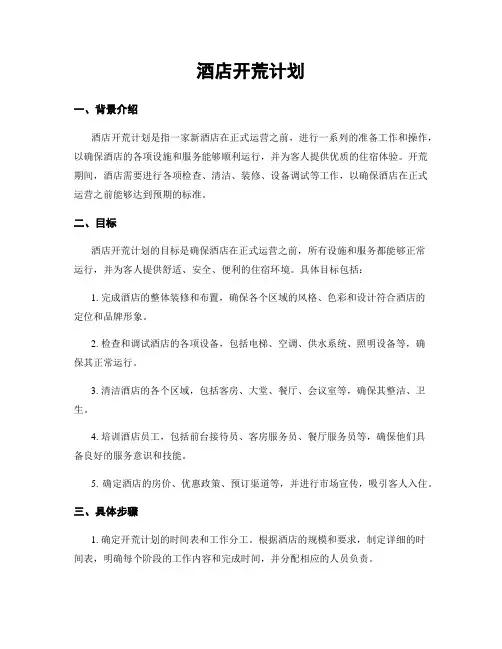 酒店开荒计划

一、背景介绍

酒店开荒计划是指一家新酒店在正式运营之前，进行一系列的准备工作和操作，以确保酒店的各项设施和服务能够顺利运行，并为客人提供优质的住宿体验。开荒期间，酒店需要进行各项检查、清洁、装修、设备调试等工作，以确保酒店在正式运营之前能够达到预期的标准。

二、目标

酒店开荒计划的目标是确保酒店在正式运营之前，所有设施和服务都能够正常运行，并为客人提供舒适、安全、便利的住宿环境。具体目标包括：

1. 完成酒店的整体装修和布置，确保各个区域的风格、色彩和设计符合酒店的定位和品牌形象。

2. 检查和调试酒店的各项设备，包括电梯、空调、供水系统、照明设备等，确保其正常运行。

3. 清洁酒店的各个区域，包括客房、大堂、餐厅、会议室等，确保其整洁、卫生。

4. 培训酒店员工，包括前台接待员、客房服务员、餐厅服务员等，确保他们具备良好的服务意识和技能。

5. 确定酒店的房价、优惠政策、预订渠道等，并进行市场宣传，吸引客人入住。

三、具体步骤

1. 确定开荒计划的时间表和工作分工。根据酒店的规模和要求，制定详细的时间表，明确每个阶段的工作内容和完成时间，并分配相应的人员负责。